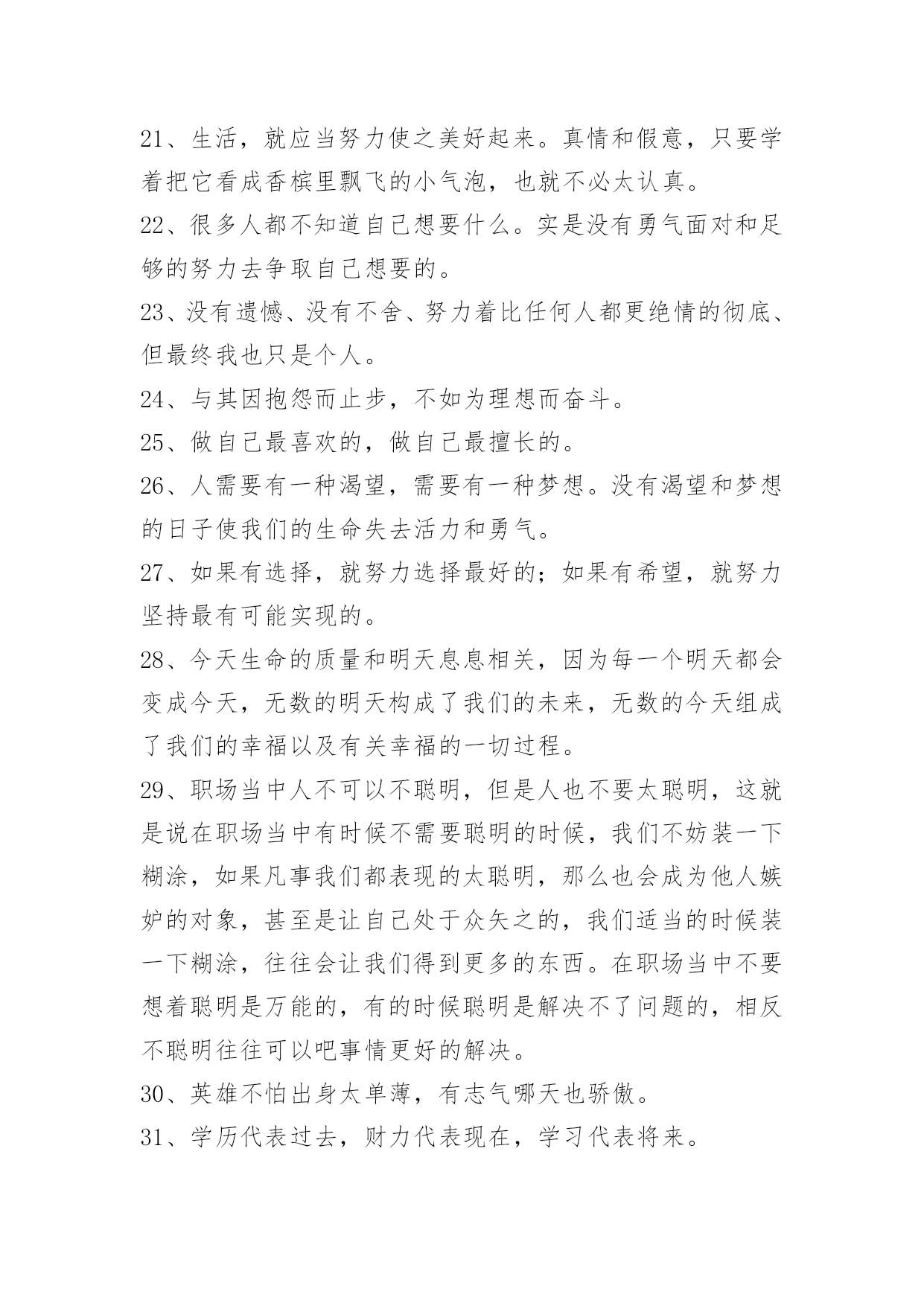 21、生活，就应当努力使之美好起来。真情和假意，只要学着把它看成香槟里飘飞的小气泡，也就不必太认真。

22、很多人都不知道自己想要什么。实是没有勇气面对和足够的努力去争取自己想要的。

23、没有遗憾、没有不舍、努力着比任何人都更绝情的彻底、但最终我也只是个人。

24、与其因抱怨而止步，不如为理想而奋斗。

25、做自己最喜欢的，做自己最擅长的。

26、人需要有一种渴望，需要有一种梦想。没有渴望和梦想的日子使我们的生命失去活力和勇气。

27、如果有选择，就努力选择最好的；如果有希望，就努力坚持最有可能实现的。

28、今天生命的质量和明天息息相关，因为每一个明天都会变成今天，无数的明天构成了我们的未来，无数的今天组成了我们的幸福以及有关幸福的一切过程。

29、职场当中人不可以不聪明，但是人也不要太聪明，这就是说在职场当中有时候不需要聪明的时候，我们不妨装一下糊涂，如果凡事我们都表现的太聪明，那么也会成为他人嫉妒的对象，甚至是让自己处于众矢之的，我们适当的时候装一下糊涂，往往会让我们得到更多的东西。在职场当中不要想着聪明是万能的，有的时候聪明是解决不了问题的，相反不聪明往往可以吧事情更好的解决。

30、英雄不怕出身太单薄，有志气哪天也骄傲。

31、学历代表过去，财力代表现在，学习代表将来。